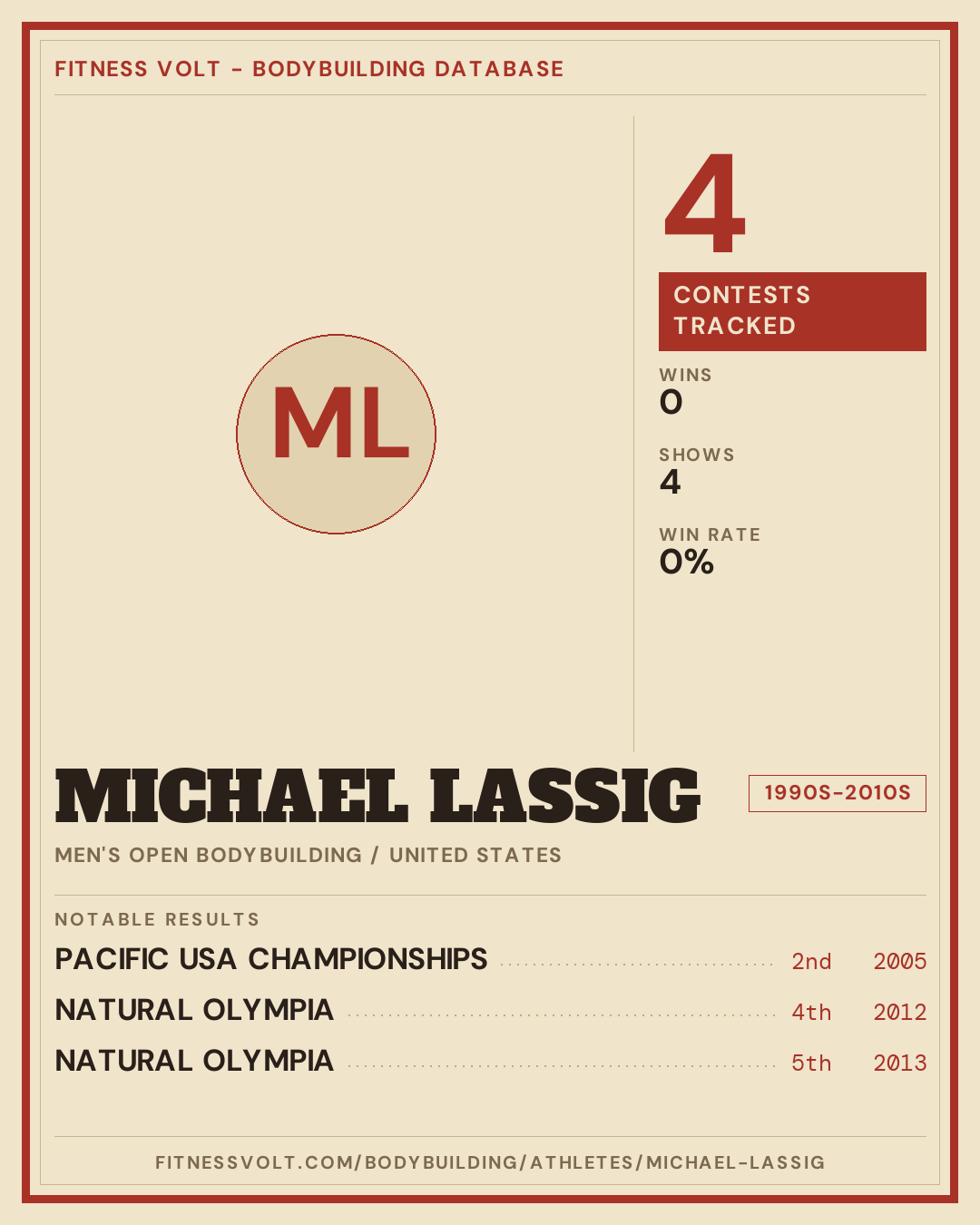 FITNESS VOLT - BODYBUILDING DATABASE

ML

4

CONTESTS TRACKED

WINS
0

SHOWS
4

WIN RATE
0%

MICHAEL LASSIG

1990S-2010S

MEN'S OPEN BODYBUILDING / UNITED STATES

NOTABLE RESULTS

PACIFIC USA CHAMPIONSHIPS 2nd 2005

NATURAL OLYMPIA 4th 2012

NATURAL OLYMPIA 5th 2013

FITNESSVOLT.COM/BODYBUILDING/ATHLETES/MICHAEL-LASSIG